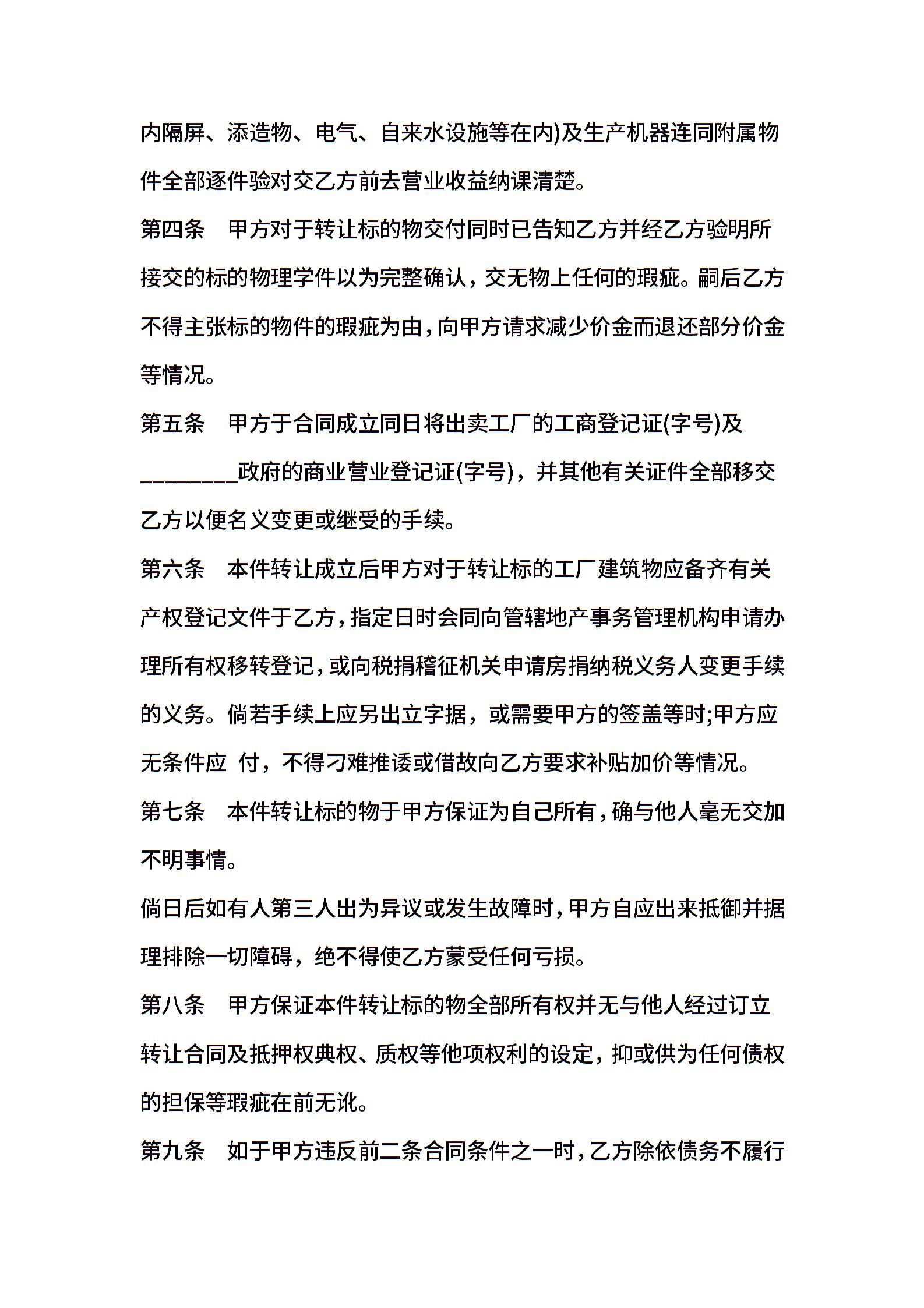 内隔屏、添造物、电气、自来水设施等在内)及生产机器连同附属物件全部逐件验对交乙方前去营业收益纳课清楚。

第四条　甲方对于转让标的物交付同时已告知乙方并经乙方验明所接交的标的物理学件以为完整确认，交无物上任何的瑕疵。嗣后乙方不得主张标的物件的瑕疵为由，向甲方请求减少价金而退还部分价金等情况。

第五条　甲方于合同成立同日将出卖工厂的工商登记证(字号)及________政府的商业营业登记证(字号)，并其他有关证件全部移交乙方以便名义变更或继受的手续。

第六条　本件转让成立后甲方对于转让标的工厂建筑物应备齐有关产权登记文件于乙方，指定日时会同向管辖地产事务管理机构申请办理所有权移转登记，或向税捐稽征机关申请房捐纳税义务人变更手续的义务。倘若手续上应另出立字据，或需要甲方的签盖等时;甲方应无条件应 付，不得刁难推诿或借故向乙方要求补贴加价等情况。

第七条　本件转让标的物于甲方保证为自己所有，确与他人毫无交加不明事情。

倘日后如有人第三人出为异议或发生故障时，甲方自应出来抵御并据理排除一切障碍，绝不得使乙方蒙受任何亏损。

第八条　甲方保证本件转让标的物全部所有权并无与他人经过订立转让合同及抵押权典权、质权等他项权利的设定，抑或供为任何债权的担保等瑕疵在前无讹。

第九条　如于甲方违反前二条合同条件之一时，乙方除依债务不履行